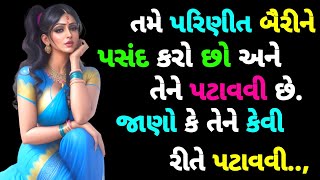 તમે પરિણીત બૈરીને પસંદ કરો છો અને તેને પટાવવી છે. જાણો કે તેને કેવી રીતે પટાવવી..,